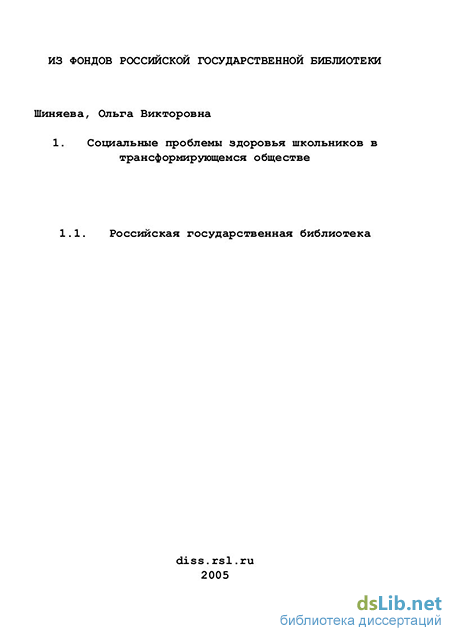 ИЗ ФОНДОВ РОССИЙСКОЙ ГОСУДАРСТВЕННОЙ БИБЛИОТЕКИ

Шиняева, Ольга Викторовна

1. Социальные проблемы здоровья школьников в трансформирующемся обществе

1.1. Российская государственная библиотека

diss.rsl.ru
2005

dsLib.net
библиотека диссертаций